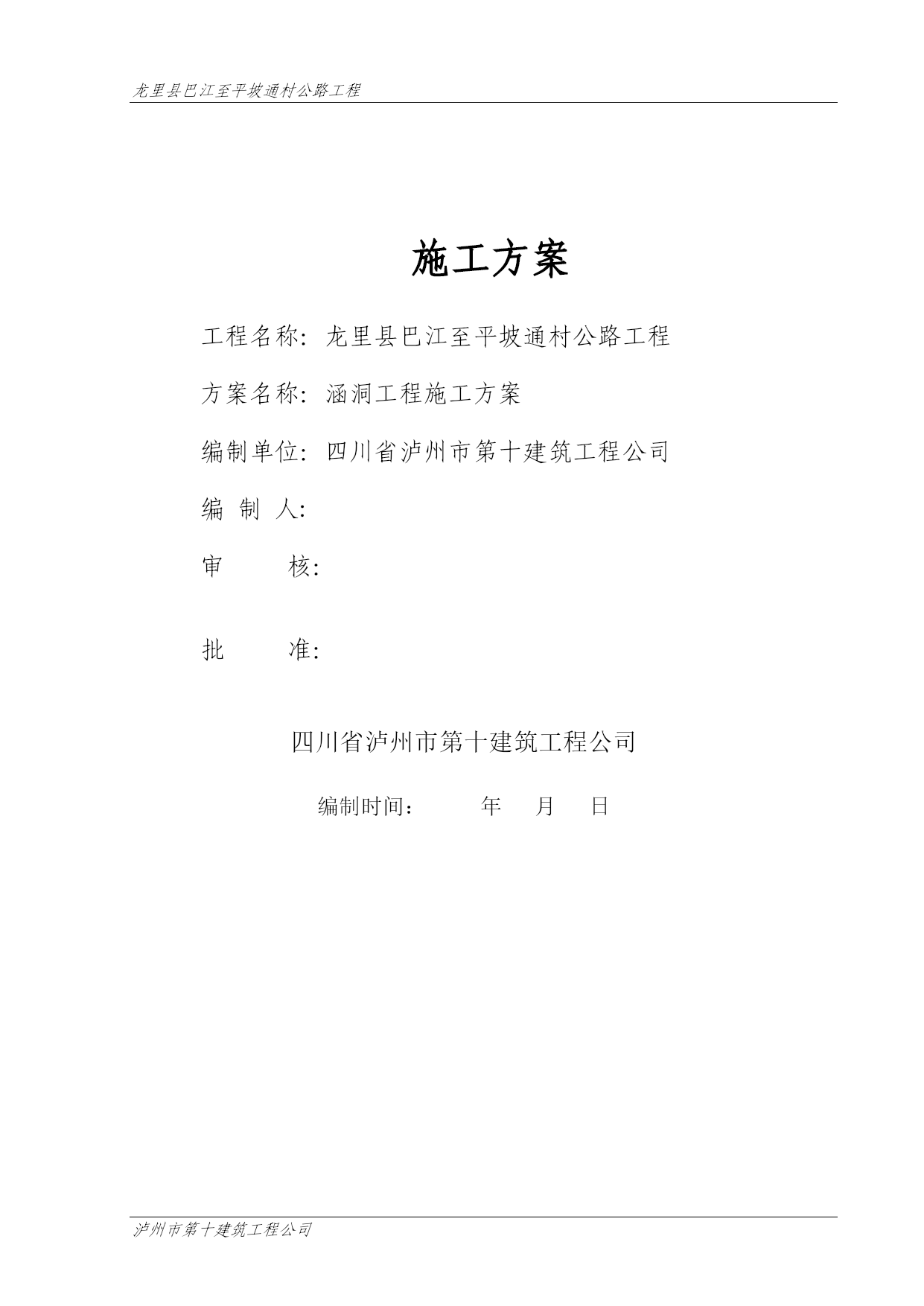 龙里县巴江至平坡通村公路工程

施工方案

工程名称：龙里县巴江至平坡通村公路工程

方案名称：涵洞工程施工方案

编制单位：四川省泸州市第十建筑工程公司

编 制 人：

审 核：

批 准：

四川省泸州市第十建筑工程公司

编制时间： 年 月 日

泸州市第十建筑工程公司